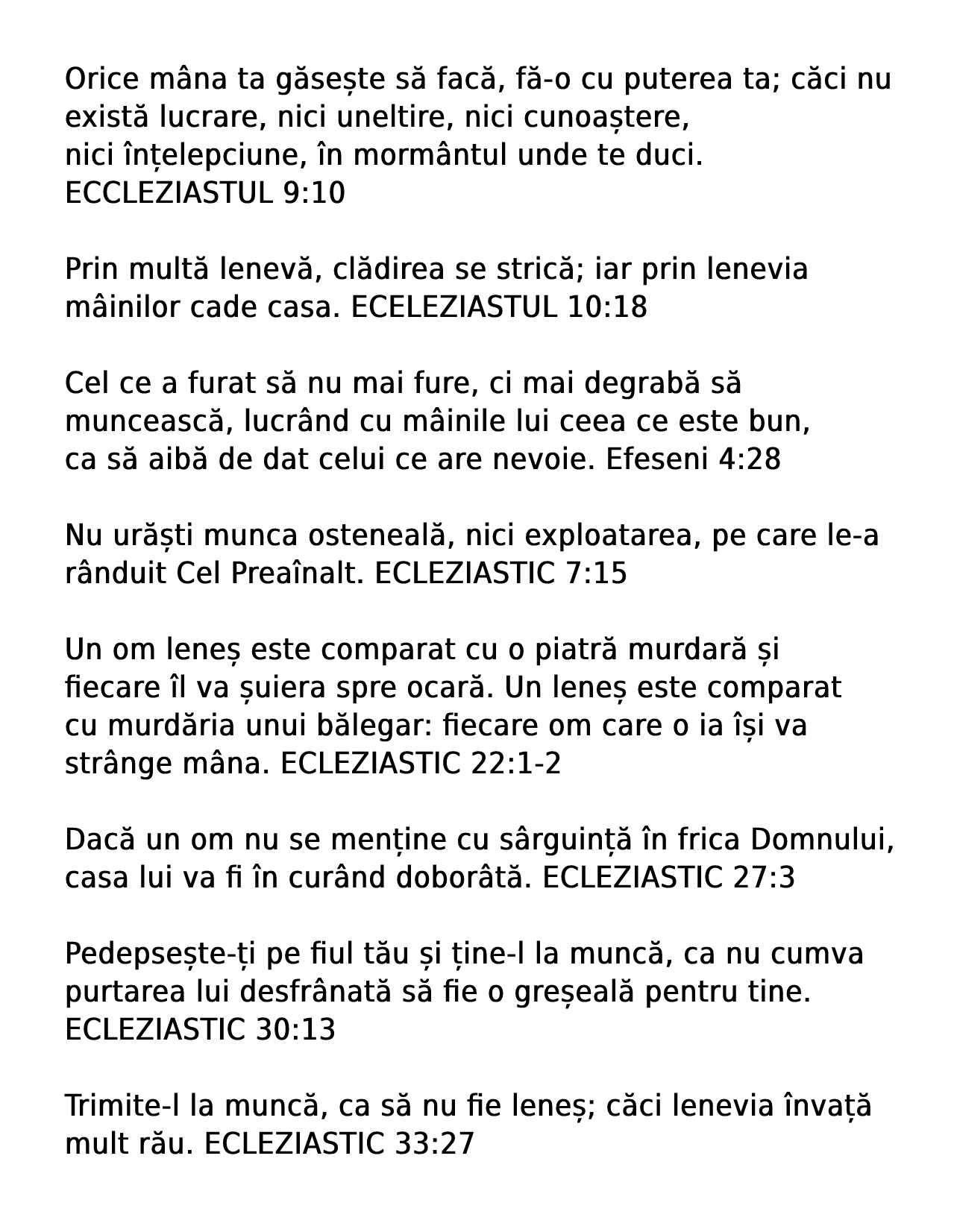 Orice mâna ta găsește să facă, fă-o cu puterea ta; căci nu există lucrare, nici uneltire, nici cunoaștere, nici înțelepciune, în mormântul unde te duci. ECCLEZIASTUL 9:10

Prin multă lenevă, clădirea se strică; iar prin lenevia mâinilor cade casa. ECELEZIASTUL 10:18

Cel ce a furat să nu mai fure, ci mai degrabă să muncească, lucrând cu mâinile lui ceea ce este bun, ca să aibă de dat celui ce are nevoie. Efeseni 4:28

Nu urăști munca osteneală, nici exploatarea, pe care le-a rânduit Cel Preaînalt. ECLEZIASTIC 7:15

Un om leneș este comparat cu o piatră murdară și fiecare îl va șuiera spre ocară. Un leneș este comparat cu murdăria unui bălegar: fiecare om care o ia își va strânge mâna. ECLEZIASTIC 22:1-2

Dacă un om nu se menține cu sârguință în frica Domnului, casa lui va fi în curând doborâtă. ECLEZIASTIC 27:3

Pedepsește-ți pe fiul tău și ține-l la muncă, ca nu cumva purtarea lui desfrânată să fie o greșeală pentru tine. ECLEZIASTIC 30:13

Trimite-l la muncă, ca să nu fie leneș; căci lenevia învață mult rău. ECLEZIASTIC 33:27